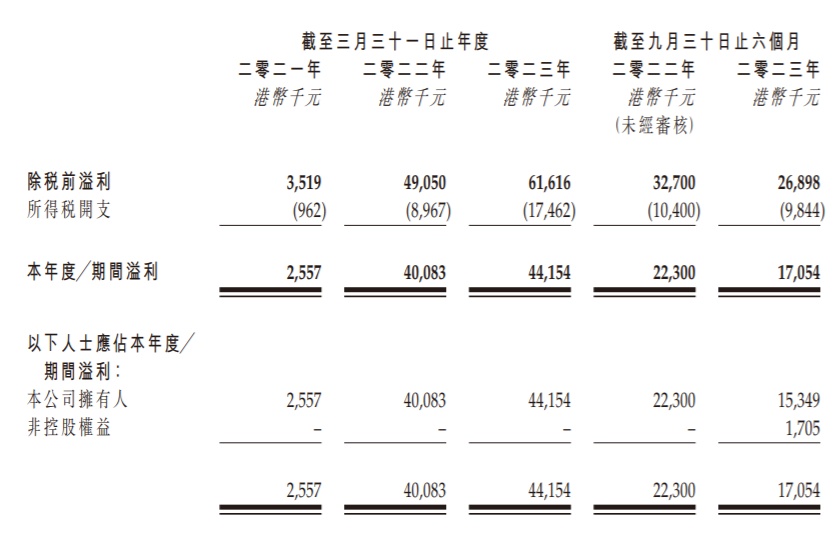 | | 截至三月三十一日止年度 | | | 截至九月三十日止六個月 | |
|---|---|---|---|---|---|
| | 二零二一年 | 二零二二年 | 二零二三年 | 二零二二年 | 二零二三年 |
| | 港幣千元 | 港幣千元 | 港幣千元 | 港幣千元 (未經審核) | 港幣千元 |
| 除稅前溢利 | 3,519 | 49,050 | 61,616 | 32,700 | 26,898 |
| 所得稅開支 | (962) | (8,967) | (17,462) | (10,400) | (9,844) |
| 本年度/期間溢利 | 2,557 | 40,083 | 44,154 | 22,300 | 17,054 |
| 以下人士應佔本年度/期間溢利: | | | | | |
| 本公司擁有人 | 2,557 | 40,083 | 44,154 | 22,300 | 15,349 |
| 非控股權益 | – | – | – | – | 1,705 |
| | 2,557 | 40,083 | 44,154 | 22,300 | 17,054 |